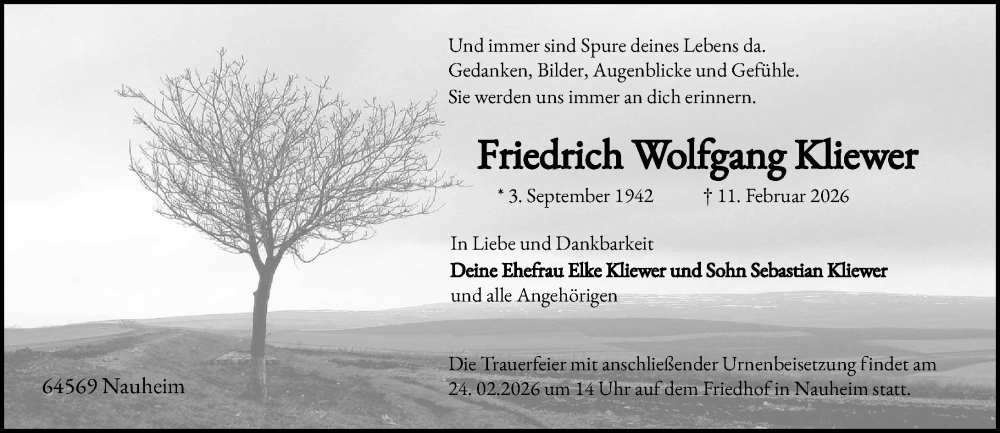 Und immer sind Spure deines Lebens da.
Gedanken, Bilder, Augenblicke und Gefühle.
Sie werden uns immer an dich erinnern.

Friedrich Wolfgang Kliewer

* 3. September 1942 † 11. Februar 2026

In Liebe und Dankbarkeit
Deine Ehefrau Elke Kliewer und Sohn Sebastian Kliewer
und alle Angehörigen

64569 Nauheim

Die Trauerfeier mit anschließender Urnenbeisetzung findet am 24. 02.2026 um 14 Uhr auf dem Friedhof in Nauheim statt.